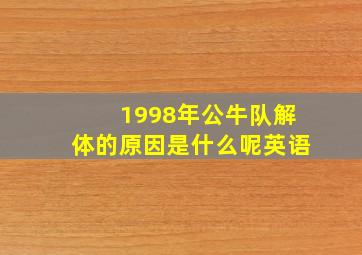 1998年公牛队解体的原因是什么呢英语